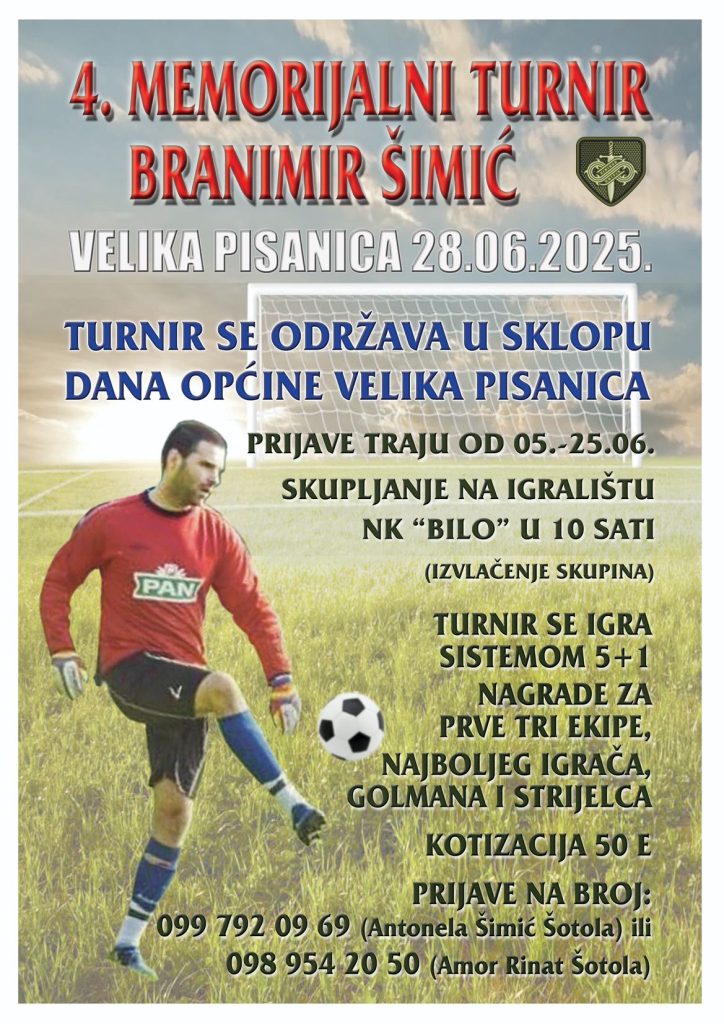 4. MEMORIJALNI TURNIR
BRANIMIR ŠIMIĆ

VELIKA PISANICA 28.06.2025.

TURNIR SE ODRŽAVA U SKLOPU
DANA OPĆINE VELIKA PISANICA

PRIJAVE TRAJU OD 05.-25.06.

SKUPLJANJE NA IGRALIŠTU
NK "BILO" U 10 SATI

(IZVLAČENJE SKUPINA)

TURNIR SE IGRA
SISTEMOM 5+1

NAGRADE ZA
PRVE TRI EKIPE,
NAJBOLJEG IGRAČA,
GOLMANA I STRIJELCA

KOTIZACIJA 50 E

PRIJAVE NA BROJ:
099 792 09 69 (Antonela Šimić Šotola) ili
098 954 20 50 (Amor Rinat Šotola)

PAN